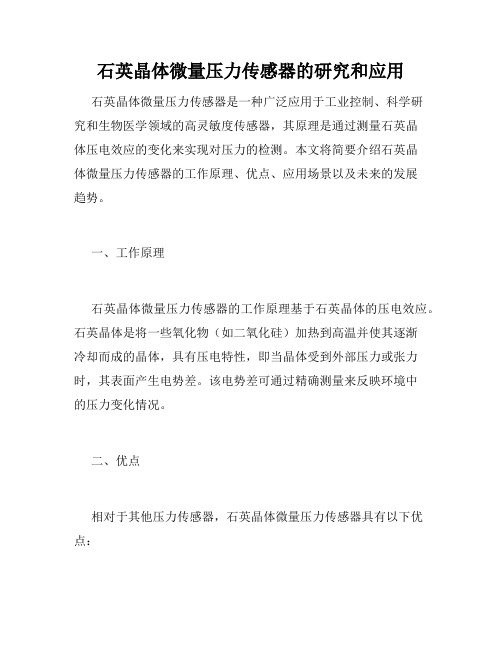 石英晶体微量压力传感器的研究和应用

石英晶体微量压力传感器是一种广泛应用于工业控制、科学研究和生物医学领域的高灵敏度传感器，其原理是通过测量石英晶体压电效应的变化来实现对压力的检测。本文将简要介绍石英晶体微量压力传感器的工作原理、优点、应用场景以及未来的发展趋势。

一、工作原理

石英晶体微量压力传感器的工作原理基于石英晶体的压电效应。石英晶体是将一些氧化物（如二氧化硅）加热到高温并使其逐渐冷却而成的晶体，具有压电特性，即当晶体受到外部压力或张力时，其表面产生电势差。该电势差可通过精确测量来反映环境中的压力变化情况。

二、优点

相对于其他压力传感器，石英晶体微量压力传感器具有以下优点：